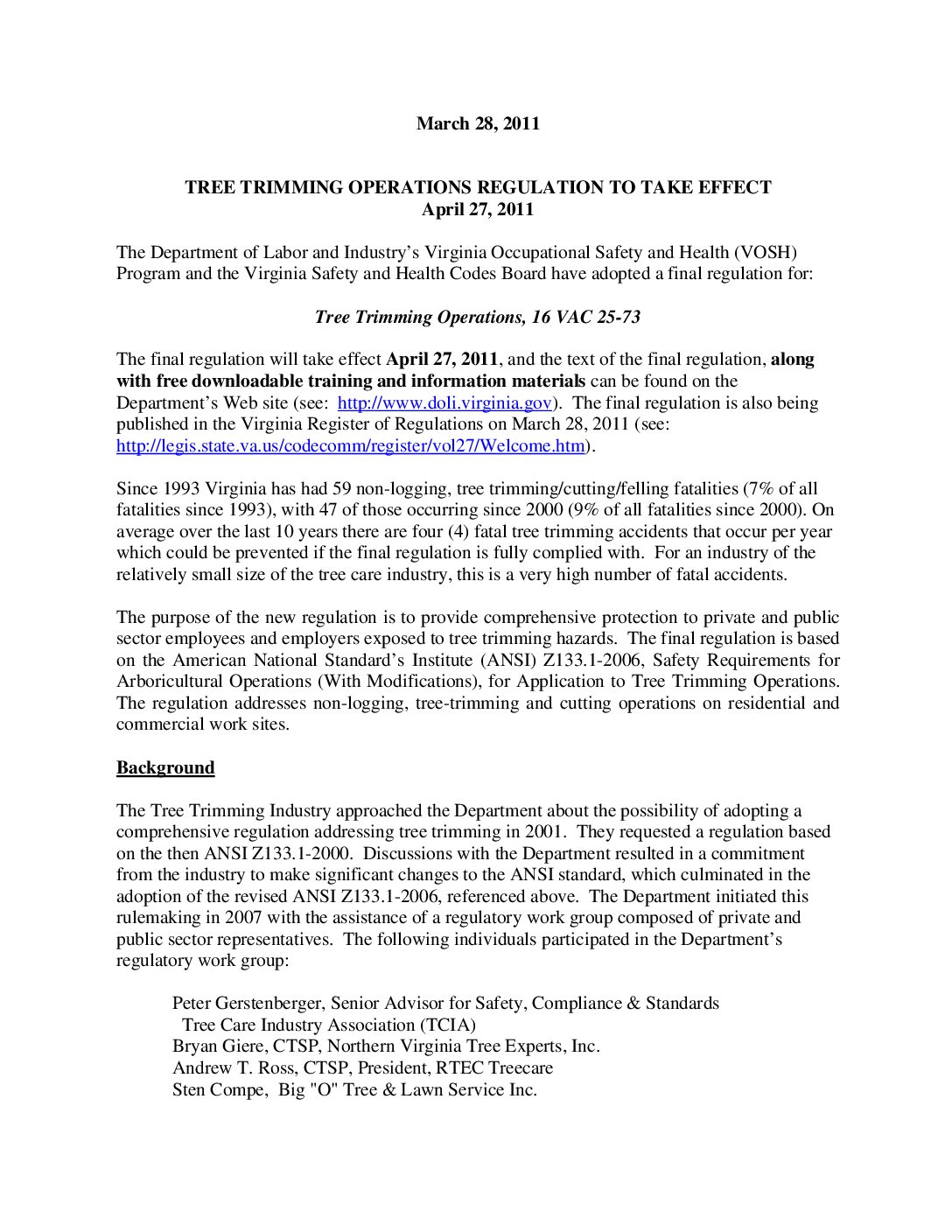 March 28, 2011

TREE TRIMMING OPERATIONS REGULATION TO TAKE EFFECT
April 27, 2011

The Department of Labor and Industry's Virginia Occupational Safety and Health (VOSH) Program and the Virginia Safety and Health Codes Board have adopted a final regulation for:

Tree Trimming Operations, 16 VAC 25-73

The final regulation will take effect April 27, 2011, and the text of the final regulation, along with free downloadable training and information materials can be found on the Department's Web site (see: http://www.doli.virginia.gov). The final regulation is also being published in the Virginia Register of Regulations on March 28, 2011 (see: http://legis.state.va.us/codecomm/register/vol27/Welcome.htm).

Since 1993 Virginia has had 59 non-logging, tree trimming/cutting/felling fatalities (7% of all fatalities since 1993), with 47 of those occurring since 2000 (9% of all fatalities since 2000). On average over the last 10 years there are four (4) fatal tree trimming accidents that occur per year which could be prevented if the final regulation is fully complied with. For an industry of the relatively small size of the tree care industry, this is a very high number of fatal accidents.

The purpose of the new regulation is to provide comprehensive protection to private and public sector employees and employers exposed to tree trimming hazards. The final regulation is based on the American National Standard's Institute (ANSI) Z133.1-2006, Safety Requirements for Arboricultural Operations (With Modifications), for Application to Tree Trimming Operations. The regulation addresses non-logging, tree-trimming and cutting operations on residential and commercial work sites.

Background

The Tree Trimming Industry approached the Department about the possibility of adopting a comprehensive regulation addressing tree trimming in 2001. They requested a regulation based on the then ANSI Z133.1-2000. Discussions with the Department resulted in a commitment from the industry to make significant changes to the ANSI standard, which culminated in the adoption of the revised ANSI Z133.1-2006, referenced above. The Department initiated this rulemaking in 2007 with the assistance of a regulatory work group composed of private and public sector representatives. The following individuals participated in the Department's regulatory work group:

Peter Gerstenberger, Senior Advisor for Safety, Compliance & Standards
Tree Care Industry Association (TCIA)
Bryan Giere, CTSP, Northern Virginia Tree Experts, Inc.
Andrew T. Ross, CTSP, President, RTEC Treecare
Sten Compe, Big "O" Tree & Lawn Service Inc.